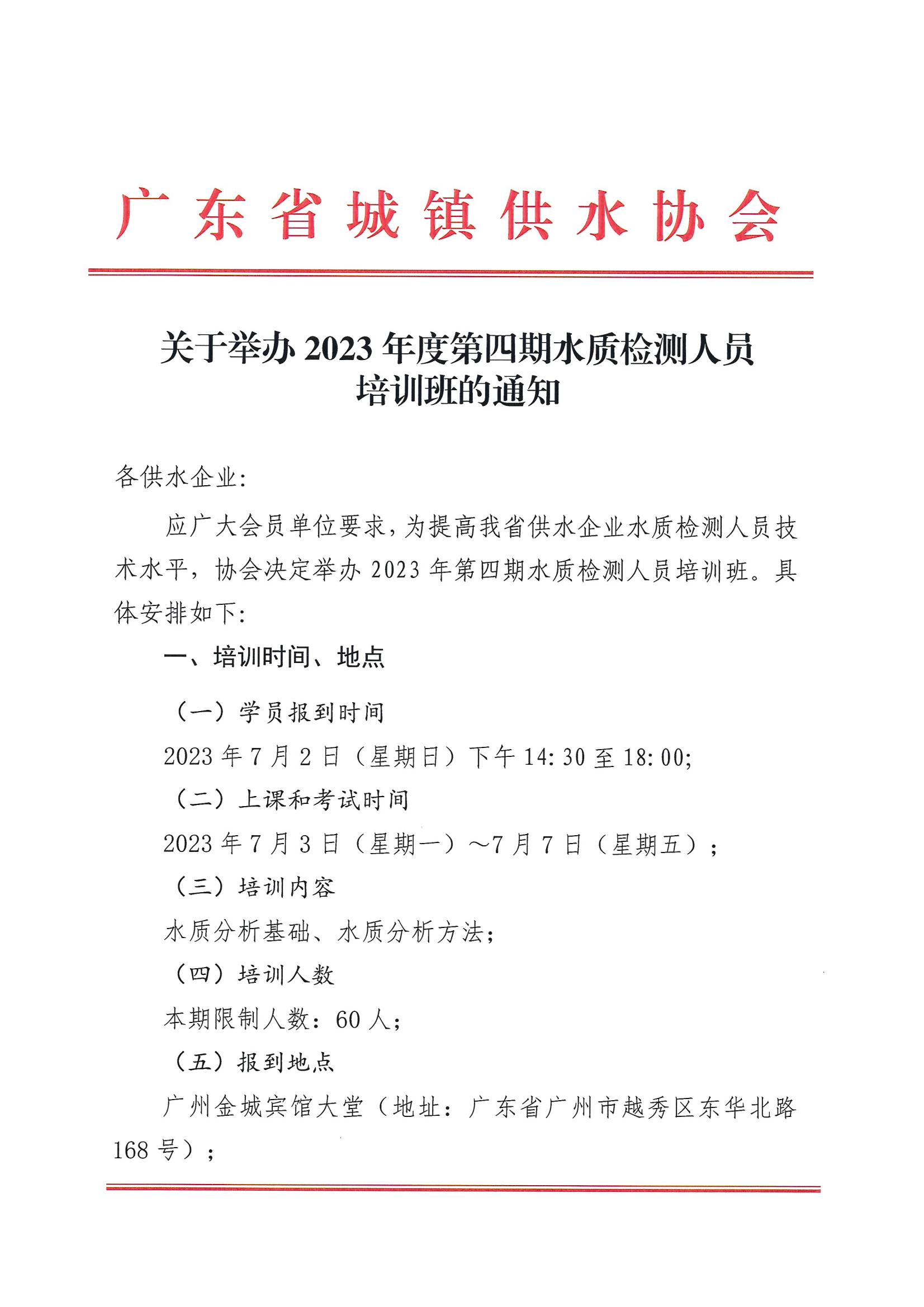 广东省城镇供水协会

关于举办 2023 年度第四期水质检测人员培训班的通知

各供水企业:

应广大会员单位要求，为提高我省供水企业水质检测人员技术水平，协会决定举办 2023 年第四期水质检测人员培训班。具体安排如下:

一、培训时间、地点

（一）学员报到时间

2023 年 7 月 2 日（星期日）下午 14:30 至 18:00;

（二）上课和考试时间

2023 年 7 月 3 日（星期一）～7 月 7 日（星期五）;

（三）培训内容

水质分析基础、水质分析方法;

（四）培训人数

本期限制人数：60 人;

（五）报到地点

广州金城宾馆大堂（地址：广东省广州市越秀区东华北路 168 号）;